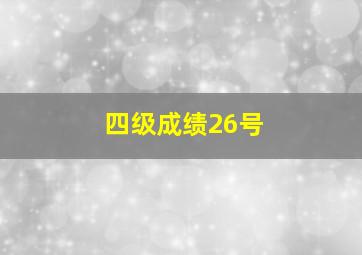 四级成绩26号